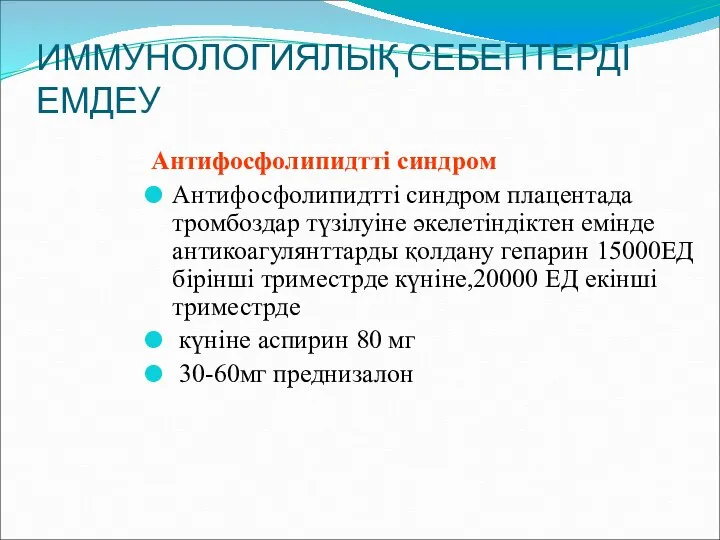 ИММУНОЛОГИЯЛЫҚ СЕБЕПТЕРДІ ЕМДЕУ

Антифосфолипидтті синдром

Антифосфолипидтті синдром плацентада тромбоздар түзілуіне әкелетіндіктен емінде антикоагулянттарды қолдану гепарин 15000ЕД бірінші триместрде күніне,20000 ЕД екінші триместрде

күніне аспирин 80 мг

30-60мг преднизалон